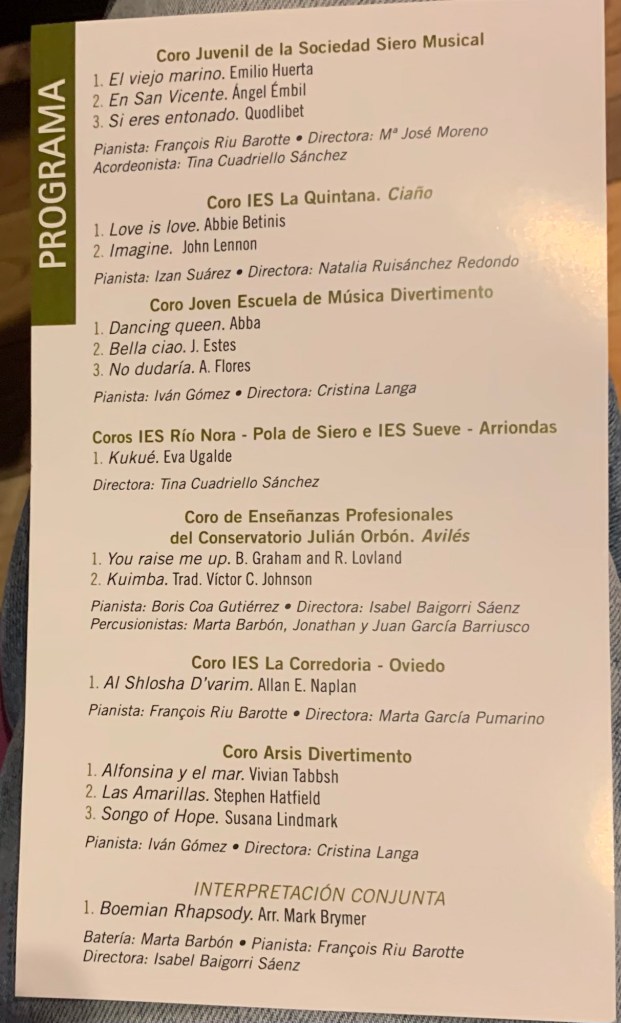 PROGRAMA

Coro Juvenil de la Sociedad Siero Musical
1. El viejo marino. Emilio Huerta
2. En San Vicente. Ángel Émbil
3. Si eres entonado. Quodlibet

Pianista: François Riu Barotte • Directora: Mª José Moreno
Acordeonista: Tina Cuadriello Sánchez

Coro IES La Quintana. Ciaño
1. Love is love. Abbie Betinis
2. Imagine. John Lennon

Pianista: Izan Suárez • Directora: Natalia Ruisánchez Redondo

Coro Joven Escuela de Música Divertimento
1. Dancing queen. Abba
2. Bella ciao. J. Estes
3. No dudaría. A. Flores

Pianista: Iván Gómez • Directora: Cristina Langa

Coros IES Río Nora - Pola de Siero e IES Sueve - Arriondas
1. Kukué. Eva Ugalde

Directora: Tina Cuadriello Sánchez

Coro de Enseñanzas Profesionales
del Conservatorio Julián Orbón. Avilés
1. You raise me up. B. Graham and R. Lovland
2. Kuimba. Trad. Víctor C. Johnson

Pianista: Boris Coa Gutiérrez • Directora: Isabel Baigorri Sáenz
Percusionistas: Marta Barbón, Jonathan y Juan García Barriusco

Coro IES La Corredoria - Oviedo
1. Al Shlosha D'varim. Allan E. Naplan

Pianista: François Riu Barotte • Directora: Marta García Pumarino

Coro Arsis Divertimento
1. Alfonsina y el mar. Vivian Tabbsh
2. Las Amarillas. Stephen Hatfield
3. Songo of Hope. Susana Lindmark

Pianista: Iván Gómez • Directora: Cristina Langa

INTERPRETACIÓN CONJUNTA
1. Boemian Rhapsody. Arr. Mark Brymer

Batería: Marta Barbón • Pianista: François Riu Barotte
Directora: Isabel Baigorri Sáenz